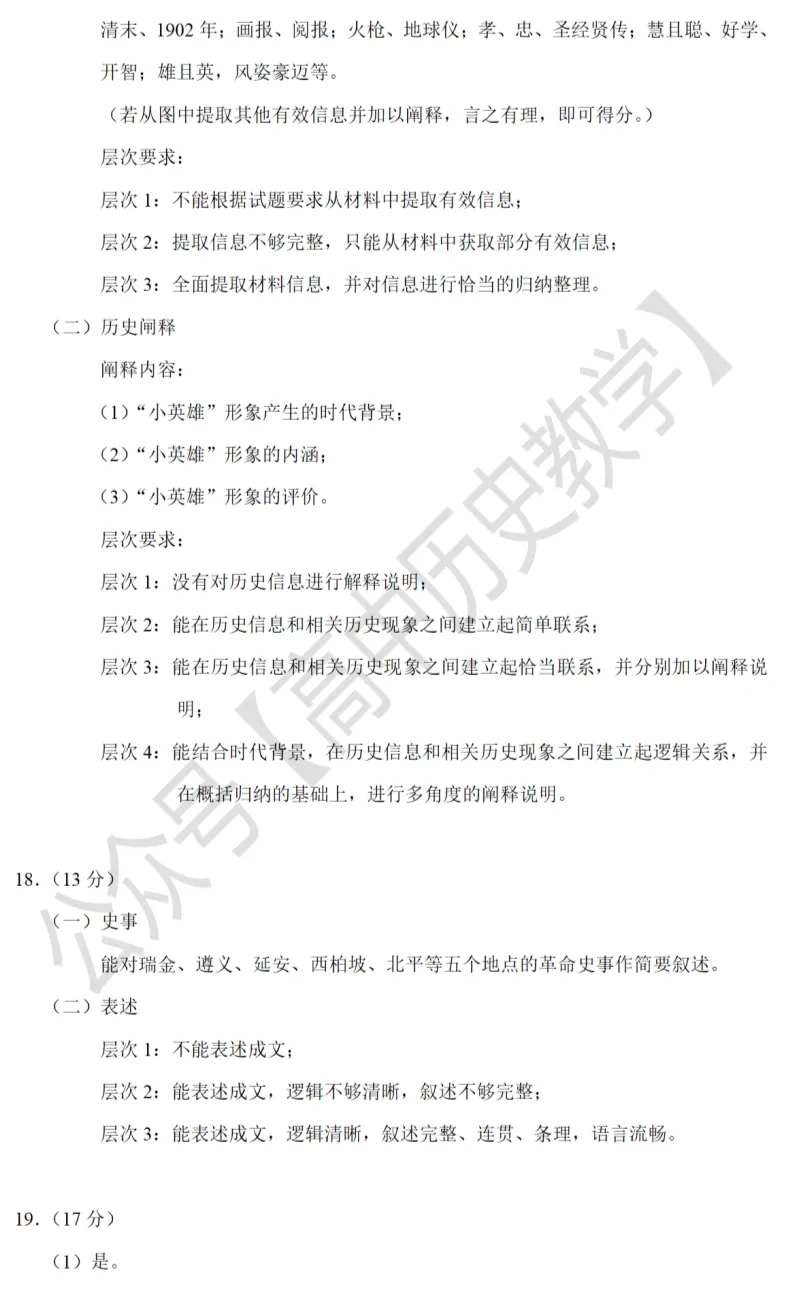 清末、1902 年；画报、阅报；火枪、地球仪；孝、忠、圣经贤传；慧且聪、好学、开智；雄且英，风姿豪迈等。

（若从图中提取其他有效信息并加以阐释，言之有理，即可得分。）

层次要求：

层次 1：不能根据试题要求从材料中提取有效信息；

层次 2：提取信息不够完整，只能从材料中获取部分有效信息；

层次 3：全面提取材料信息，并对信息进行恰当的归纳整理。

（二）历史阐释

阐释内容：

（1）“小英雄”形象产生的时代背景；

（2）“小英雄”形象的内涵；

（3）“小英雄”形象的评价。

层次要求：

层次 1：没有对历史信息进行解释说明；

层次 2：能在历史信息和相关历史现象之间建立起简单联系；

层次 3：能在历史信息和相关历史现象之间建立起恰当联系，并分别加以阐释说明；

层次 4：能结合时代背景，在历史信息和相关历史现象之间建立起逻辑关系，并在概括归纳的基础上，进行多角度的阐释说明。

18.（13 分）

（一）史事

能对瑞金、遵义、延安、西柏坡、北平等五个地点的革命史事作简要叙述。

（二）表述

层次 1：不能表述成文；

层次 2：能表述成文，逻辑不够清晰，叙述不够完整；

层次 3：能表述成文，逻辑清晰，叙述完整、连贯、条理，语言流畅。

19.（17 分）

（1）是。

公众号【高中历史教学】